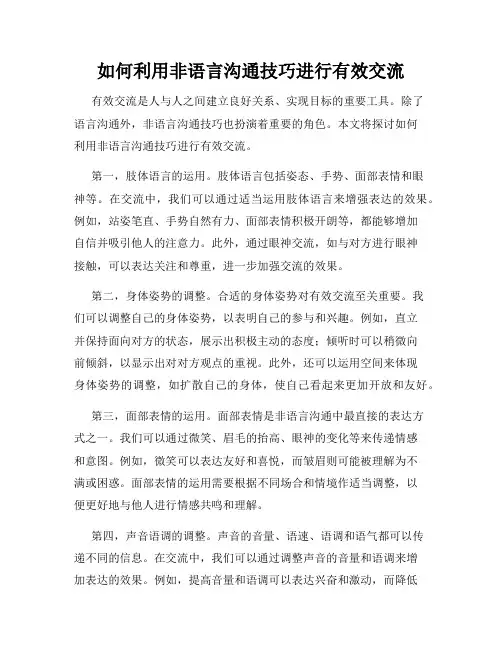 如何利用非语言沟通技巧进行有效交流

有效交流是人与人之间建立良好关系、实现目标的重要工具。除了语言沟通外，非语言沟通技巧也扮演着重要的角色。本文将探讨如何利用非语言沟通技巧进行有效交流。

第一，肢体语言的运用。肢体语言包括姿态、手势、面部表情和眼神等。在交流中，我们可以通过适当运用肢体语言来增强表达的效果。例如，站姿笔直、手势自然有力、面部表情积极开朗等，都能够增加自信并吸引他人的注意力。此外，通过眼神交流，如与对方进行眼神接触，可以表达关注和尊重，进一步加强交流的效果。

第二，身体姿势的调整。合适的身体姿势对有效交流至关重要。我们可以调整自己的身体姿势，以表明自己的参与和兴趣。例如，直立并保持面向对方的状态，展示出积极主动的态度；倾听时可以稍微向前倾斜，以显示出对对方观点的重视。此外，还可以运用空间来体现身体姿势的调整，如扩散自己的身体，使自己看起来更加开放和友好。

第三，面部表情的运用。面部表情是非语言沟通中最直接的表达方式之一。我们可以通过微笑、眉毛的抬高、眼神的变化等来传递情感和意图。例如，微笑可以表达友好和喜悦，而皱眉则可能被理解为不满或困惑。面部表情的运用需要根据不同场合和情境作适当调整，以便更好地与他人进行情感共鸣和理解。

第四，声音语调的调整。声音的音量、语速、语调和语气都可以传递不同的信息。在交流中，我们可以通过调整声音的音量和语调来增加表达的效果。例如，提高音量和语调可以表达兴奋和激动，而降低